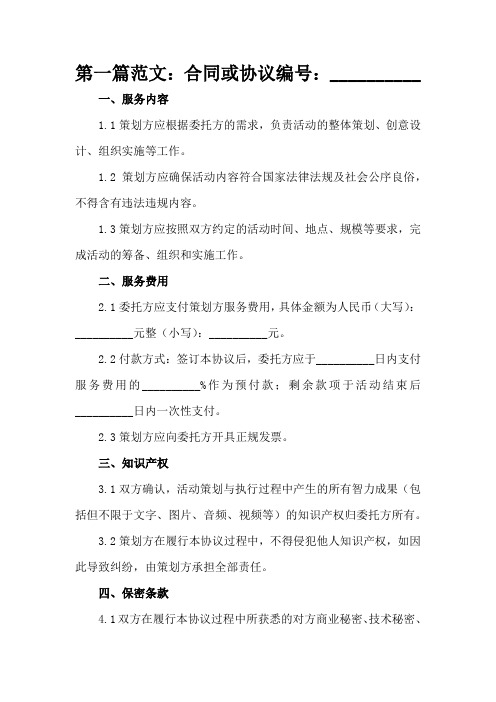 第一篇范文：合同或协议编号：__________

一、服务内容

1.1 策划方应根据委托方的需求，负责活动的整体策划、创意设计、组织实施等工作。

1.2 策划方应确保活动内容符合国家法律法规及社会公序良俗，不得含有违法违规内容。

1.3 策划方应按照双方约定的活动时间、地点、规模等要求，完成活动的筹备、组织和实施工作。

二、服务费用

2.1 委托方应支付策划方服务费用，具体金额为人民币（大写）：__________元整（小写）：__________元。

2.2 付款方式：签订本协议后，委托方应于__________日内支付服务费用的__________%作为预付款；剩余款项于活动结束后__________日内一次性支付。

2.3 策划方应向委托方开具正规发票。

三、知识产权

3.1 双方确认，活动策划与执行过程中产生的所有智力成果（包括但不限于文字、图片、音频、视频等）的知识产权归委托方所有。

3.2 策划方在履行本协议过程中，不得侵犯他人知识产权，如因此导致纠纷，由策划方承担全部责任。

四、保密条款

4.1 双方在履行本协议过程中所获悉的对方商业秘密、技术秘密、